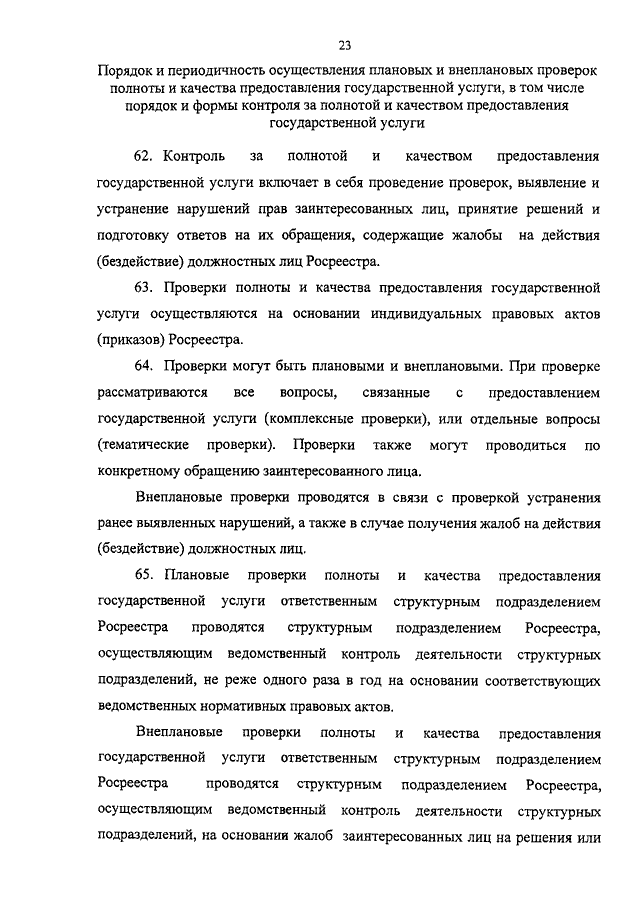 23

Порядок и периодичность осуществления плановых и внеплановых проверок полноты и качества предоставления государственной услуги, в том числе порядок и формы контроля за полнотой и качеством предоставления государственной услуги

62. Контроль за полнотой и качеством предоставления государственной услуги включает в себя проведение проверок, выявление и устранение нарушений прав заинтересованных лиц, принятие решений и подготовку ответов на их обращения, содержащие жалобы на действия (бездействие) должностных лиц Росреестра.

63. Проверки полноты и качества предоставления государственной услуги осуществляются на основании индивидуальных правовых актов (приказов) Росреестра.

64. Проверки могут быть плановыми и внеплановыми. При проверке рассматриваются все вопросы, связанные с предоставлением государственной услуги (комплексные проверки), или отдельные вопросы (тематические проверки). Проверки также могут проводиться по конкретному обращению заинтересованного лица.

Внеплановые проверки проводятся в связи с проверкой устранения ранее выявленных нарушений, а также в случае получения жалоб на действия (бездействие) должностных лиц.

65. Плановые проверки полноты и качества предоставления государственной услуги ответственным структурным подразделением Росреестра проводятся структурным подразделением Росреестра, осуществляющим ведомственный контроль деятельности структурных подразделений, не реже одного раза в год на основании соответствующих ведомственных нормативных правовых актов.

Внеплановые проверки полноты и качества предоставления государственной услуги ответственным структурным подразделением Росреестра проводятся структурным подразделением Росреестра, осуществляющим ведомственный контроль деятельности структурных подразделений, на основании жалоб заинтересованных лиц на решения или